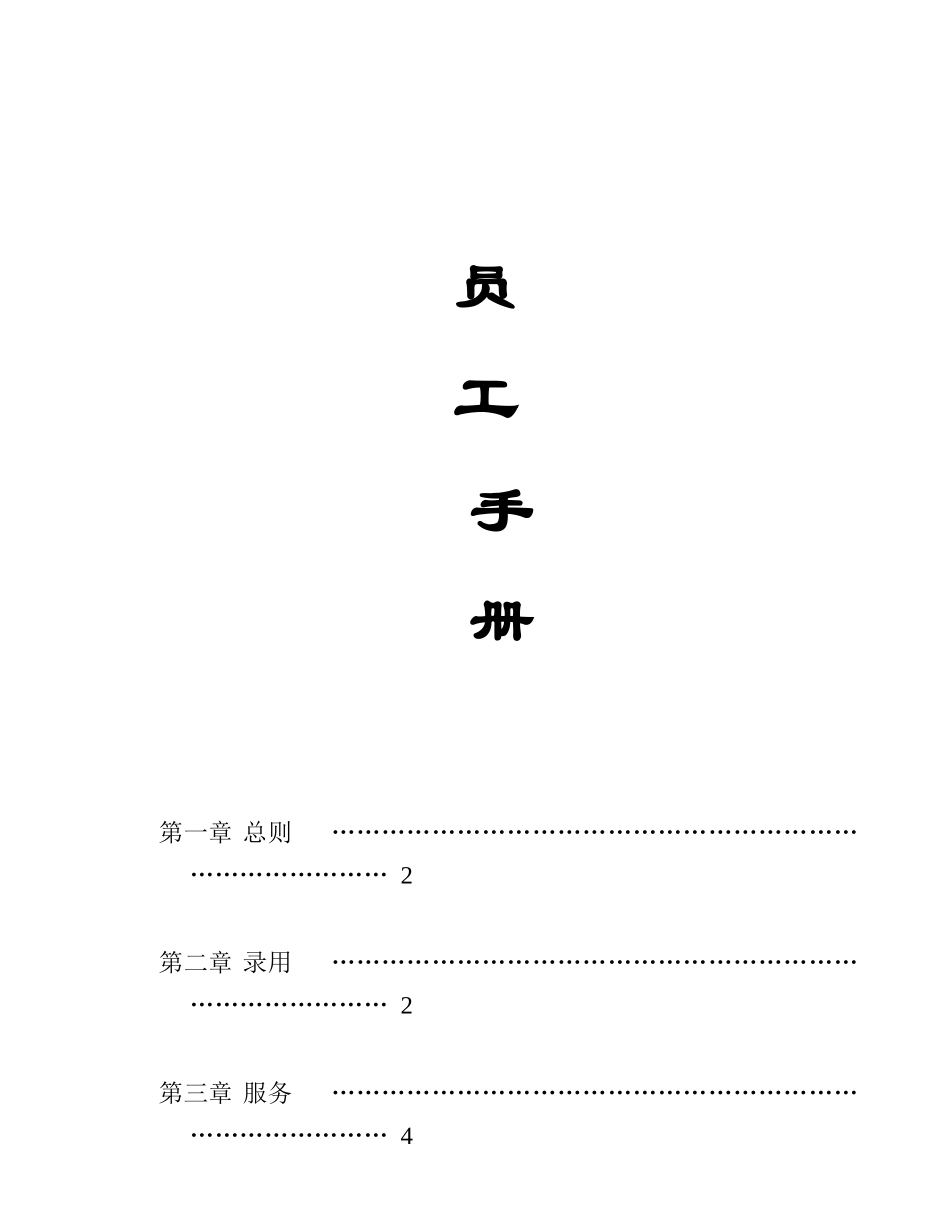 员

工

手

册

第一章 总则 ……………………………………………………………………………… 2

第二章 录用 ……………………………………………………………………………… 2

第三章 服务 ……………………………………………………………………………… 4